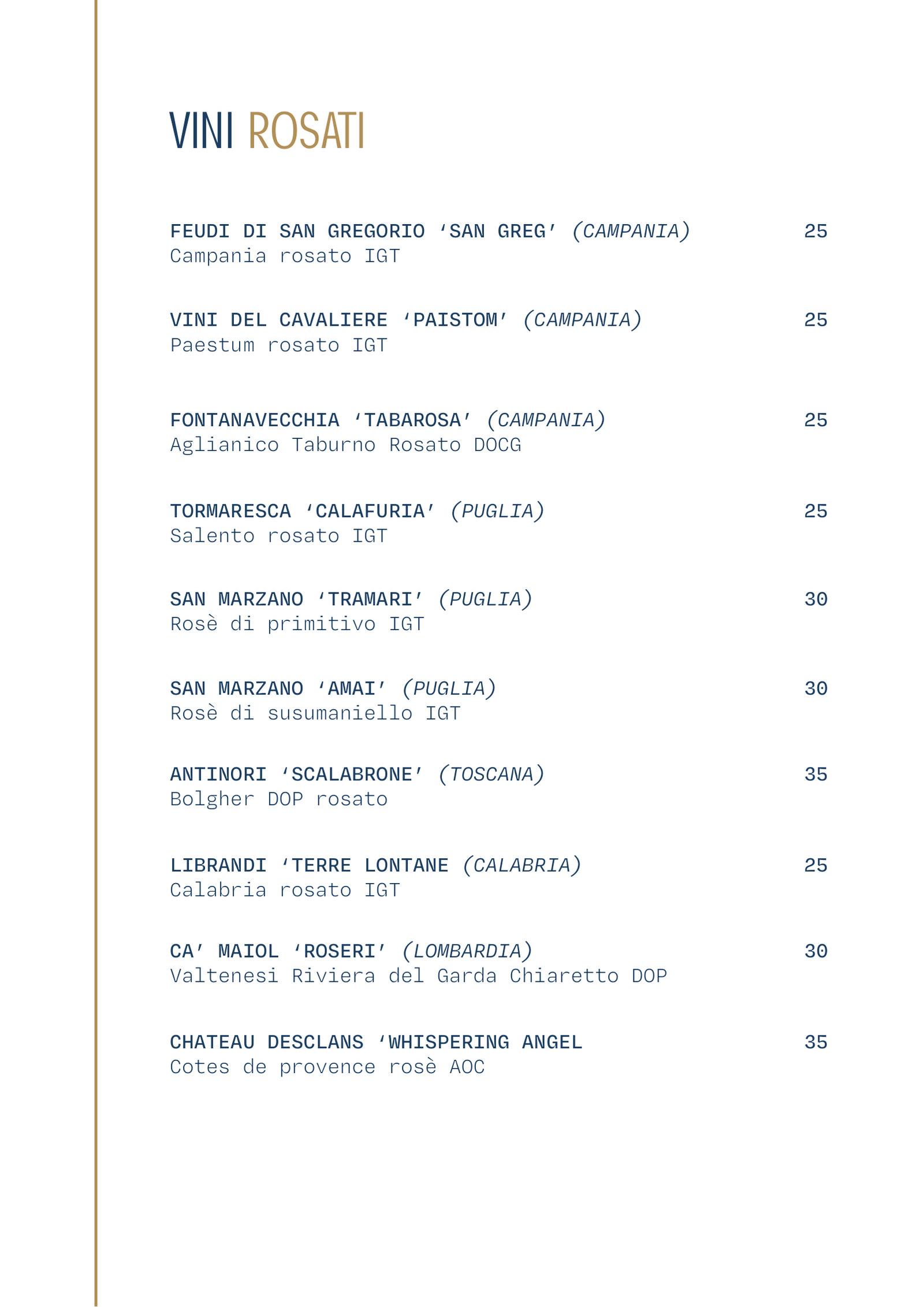 VINI ROSATI

FEUDI DI SAN GREGORIO ‘SAN GREG’ (CAMPANIA) 25
Campania rosato IGT

VINI DEL CAVALIERE ‘PAISTOM’ (CAMPANIA) 25
Paestum rosato IGT

FONTANAVECCHIA ‘TABAROSA’ (CAMPANIA) 25
Aglianico Taburno Rosato DOCG

TORMARESCA ‘CALAFURIA’ (PUGLIA) 25
Salento rosato IGT

SAN MARZANO ‘TRAMARI’ (PUGLIA) 30
Rosè di primitivo IGT

SAN MARZANO ‘AMAI’ (PUGLIA) 30
Rosè di susumaniello IGT

ANTINORI ‘SCALABRONE’ (TOSCANA) 35
Bolgher DOP rosato

LIBRANDI ‘TERRE LONTANE (CALABRIA) 25
Calabria rosato IGT

CA’ MAIOL ‘ROSERI’ (LOMBARDIA) 30
Valtenesi Riviera del Garda Chiaretto DOP

CHATEAU DESCLANS ‘WHISPERING ANGEL 35
Cotes de provence rosè AOC